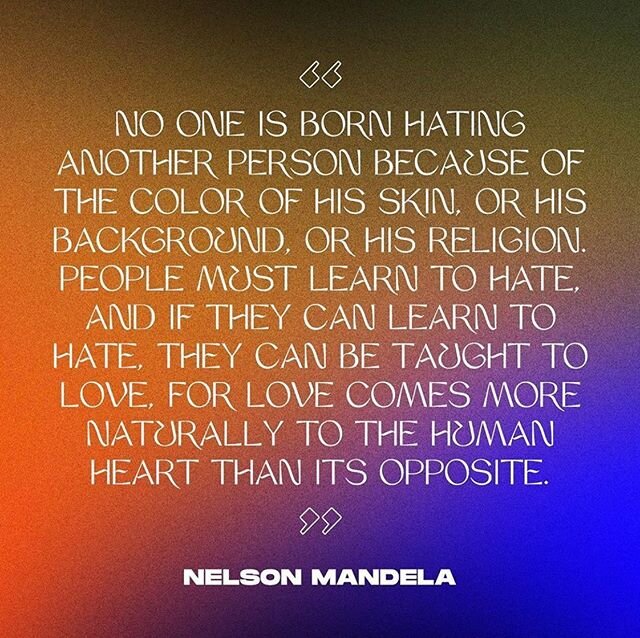 “

NO ONE IS BORN HATING ANOTHER PERSON BECAUSE OF THE COLOR OF HIS SKIN, OR HIS BACKGROUND, OR HIS RELIGION. PEOPLE MUST LEARN TO HATE, AND IF THEY CAN LEARN TO HATE, THEY CAN BE TAUGHT TO LOVE, FOR LOVE COMES MORE NATURALLY TO THE HUMAN HEART THAN ITS OPPOSITE.

”

NELSON MANDELA